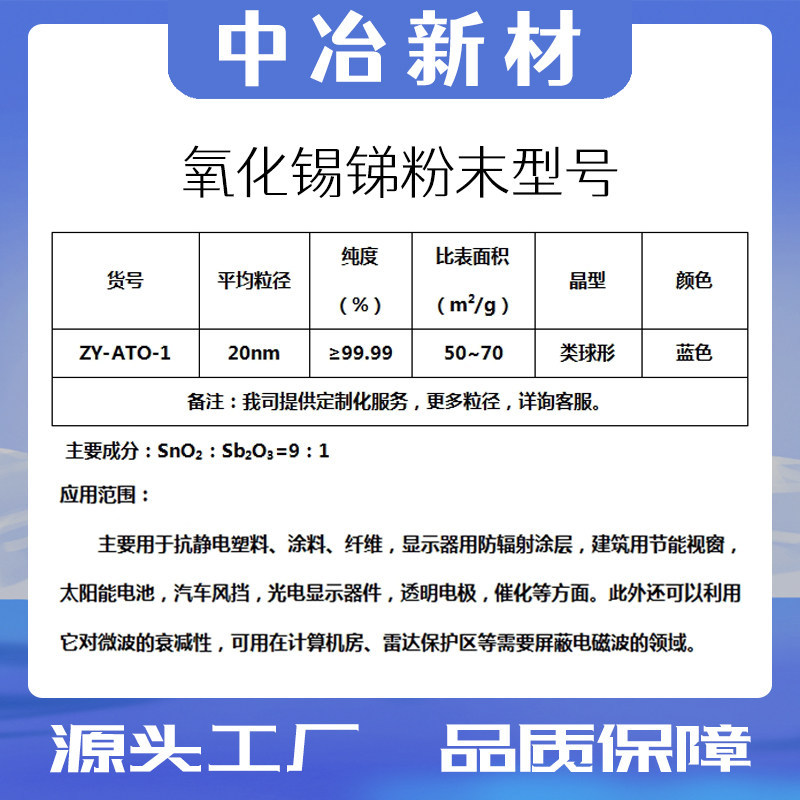 中冶新材

氧化锡锑粉末型号

| 货号 | 平均粒径 | 纯度（%） | 比表面积（$m^2/g$） | 晶型 | 颜色 |
|---|---|---|---|---|---|
| ZY-ATO-1 | 20nm | ≥99.99 | 50~70 | 类球形 | 蓝色 |
| 备注：我司提供定制化服务，更多粒径，详询客服。 | | | | | |

主要成分：$SnO_2$：$Sb_2O_3$=9：1

应用范围：

主要用于抗静电塑料、涂料、纤维，显示器用防辐射涂层，建筑用节能视窗，太阳能电池，汽车风挡，光电显示器件，透明电极，催化等方面。此外还可以利用它对微波的衰减性，可用在计算机房、雷达保护区等需要屏蔽电磁波的领域。

源头工厂 品质保障